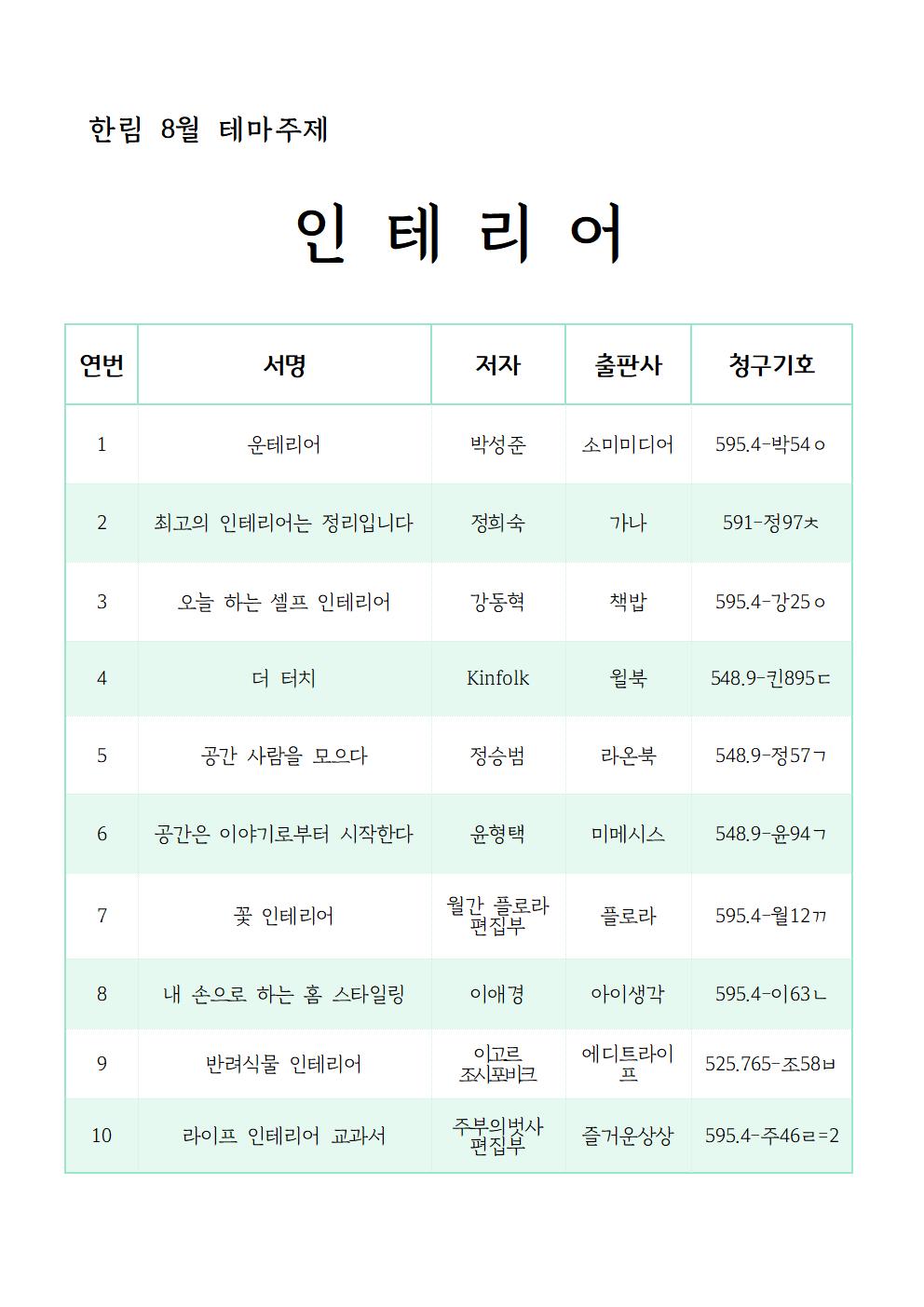 한림 8월 테마주제

인 테 리 어

| 연번 | 서명 | 저자 | 출판사 | 청구기호 |
|---|---|---|---|---|
| 1 | 운테리어 | 박성준 | 소미미디어 | 595.4-박54ㅇ |
| 2 | 최고의 인테리어는 정리입니다 | 정희숙 | 가나 | 591-정97ㅊ |
| 3 | 오늘 하는 셀프 인테리어 | 강동혁 | 책밥 | 595.4-강25ㅇ |
| 4 | 더 터치 | Kinfolk | 윌북 | 548.9-킨895ㄷ |
| 5 | 공간 사람을 모으다 | 정승범 | 라온북 | 548.9-정57ㄱ |
| 6 | 공간은 이야기로부터 시작한다 | 윤형택 | 미메시스 | 548.9-윤94ㄱ |
| 7 | 꽃 인테리어 | 월간 플로라 편집부 | 플로라 | 595.4-월12ㄲ |
| 8 | 내 손으로 하는 홈 스타일링 | 이애경 | 아이생각 | 595.4-이63ㄴ |
| 9 | 반려식물 인테리어 | 이고르 조시포비크 | 에디트라이프 | 525.765-조58ㅂ |
| 10 | 라이프 인테리어 교과서 | 주부의벗사 편집부 | 즐거운상상 | 595.4-주46ㄹ=2 |